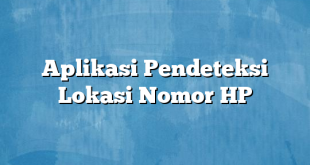 Aplikasi Pendeteksi Lokasi Nomor HP